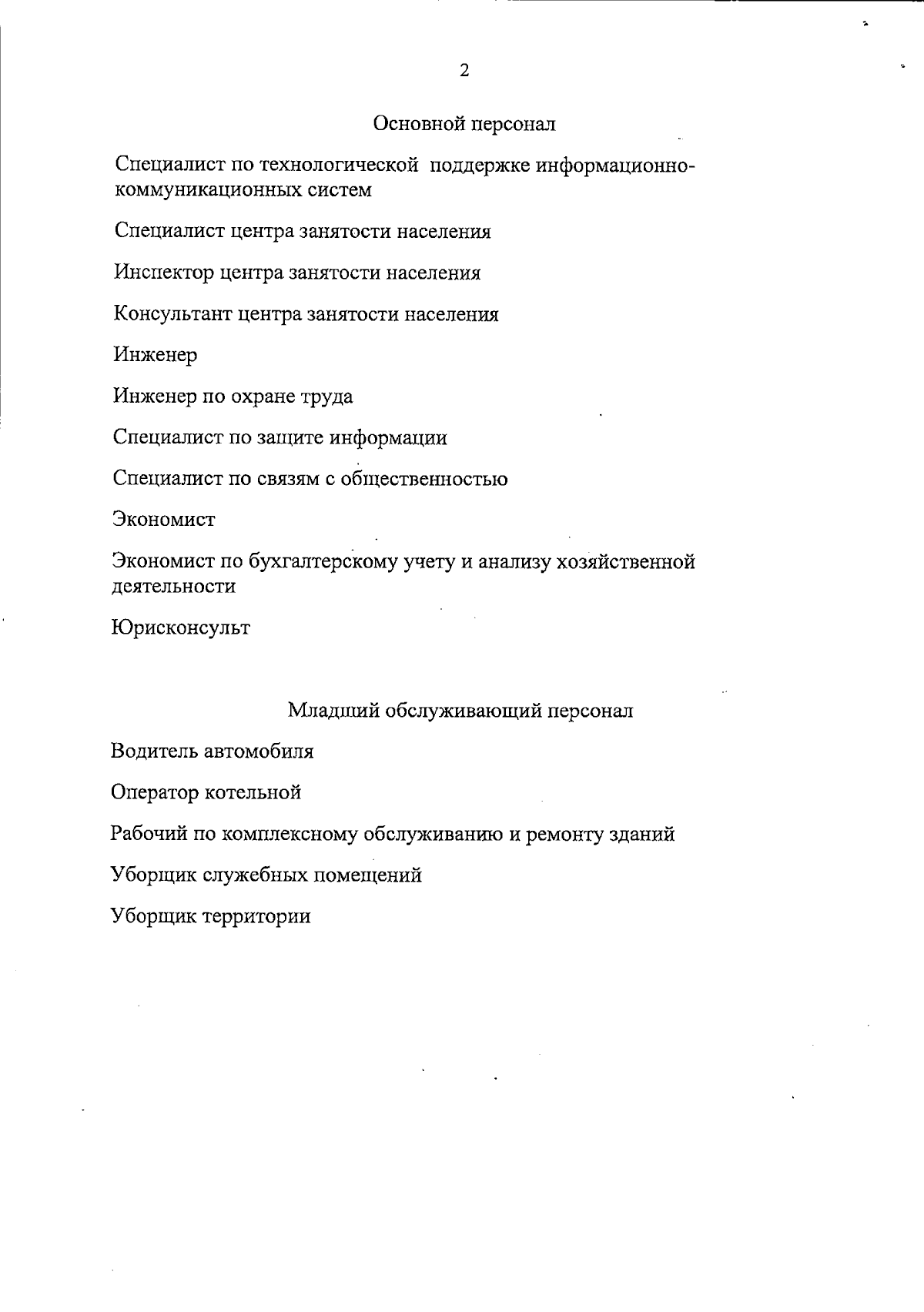 2

Основной персонал

Специалист по технологической поддержке информационно-коммуникационных систем

Специалист центра занятости населения

Инспектор центра занятости населения

Консультант центра занятости населения

Инженер

Инженер по охране труда

Специалист по защите информации

Специалист по связям с общественностью

Экономист

Экономист по бухгалтерскому учету и анализу хозяйственной деятельности

Юрисконсульт

Младший обслуживающий персонал

Водитель автомобиля

Оператор котельной

Рабочий по комплексному обслуживанию и ремонту зданий

Уборщик служебных помещений

Уборщик территории